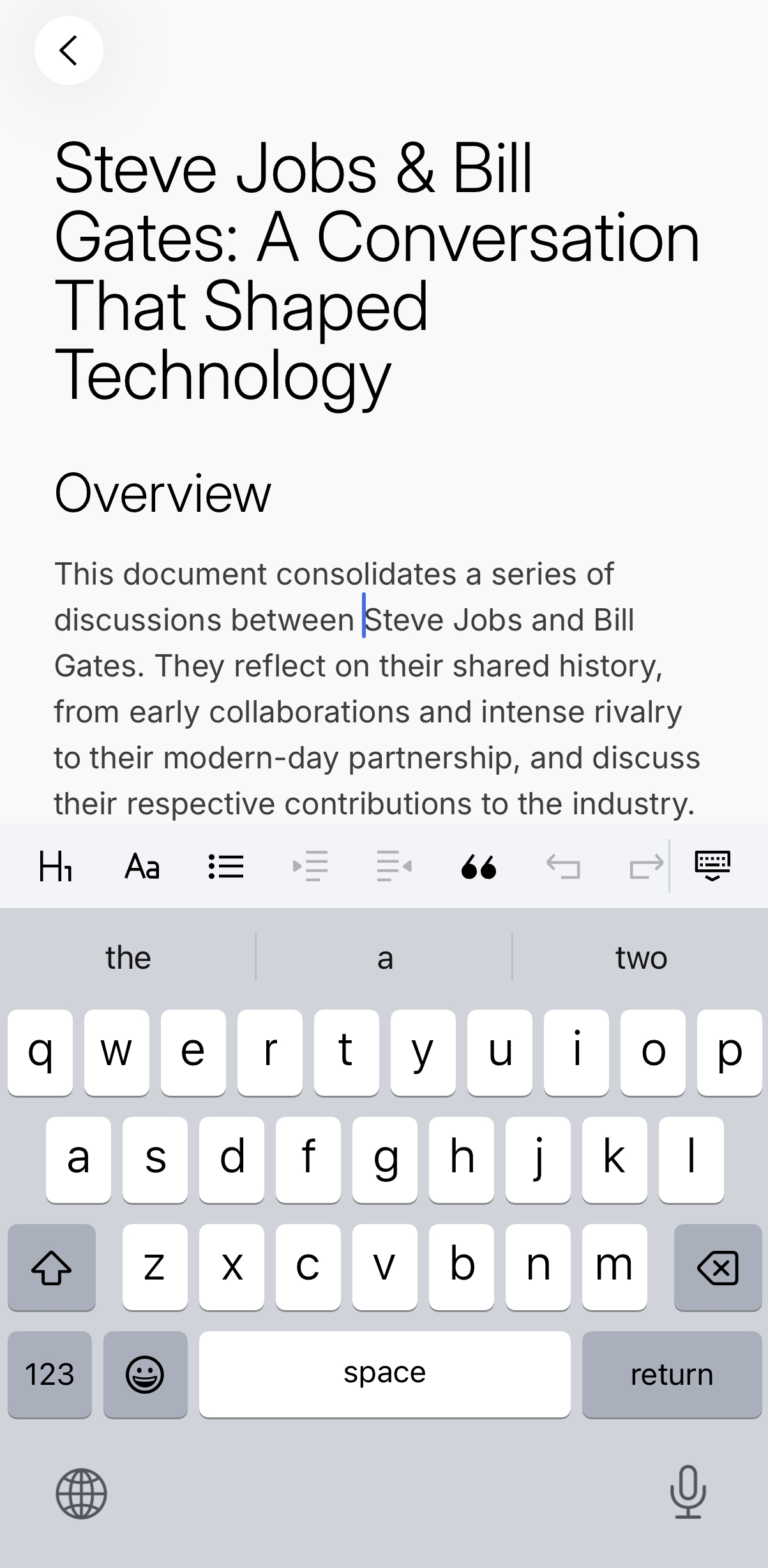 Steve Jobs & Bill Gates: A Conversation That Shaped Technology

Overview

This document consolidates a series of discussions between Steve Jobs and Bill Gates. They reflect on their shared history, from early collaborations and intense rivalry to their modern-day partnership, and discuss their respective contributions to the industry.

H1 Aa

the a two

q w e r t y u i o p
a s d f g h j k l
z x c v b n m
123 space return